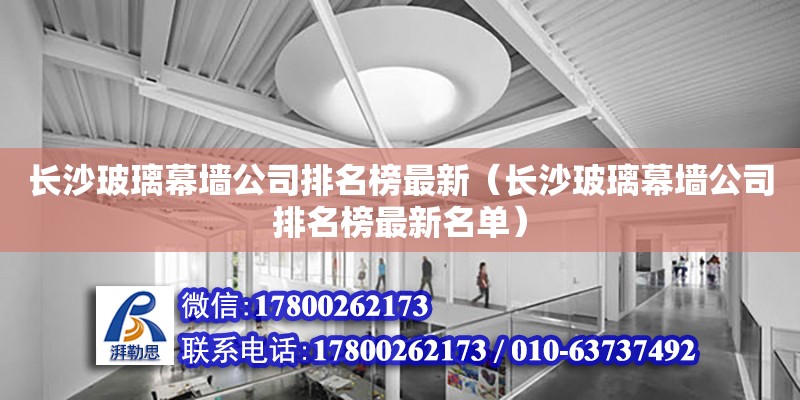 长沙玻璃幕墙公司排名榜最新（长沙玻璃幕墙公司排名榜最新名单）

湃勒思

微信:17800262173

联系电话:17800262173 / 010-63737492